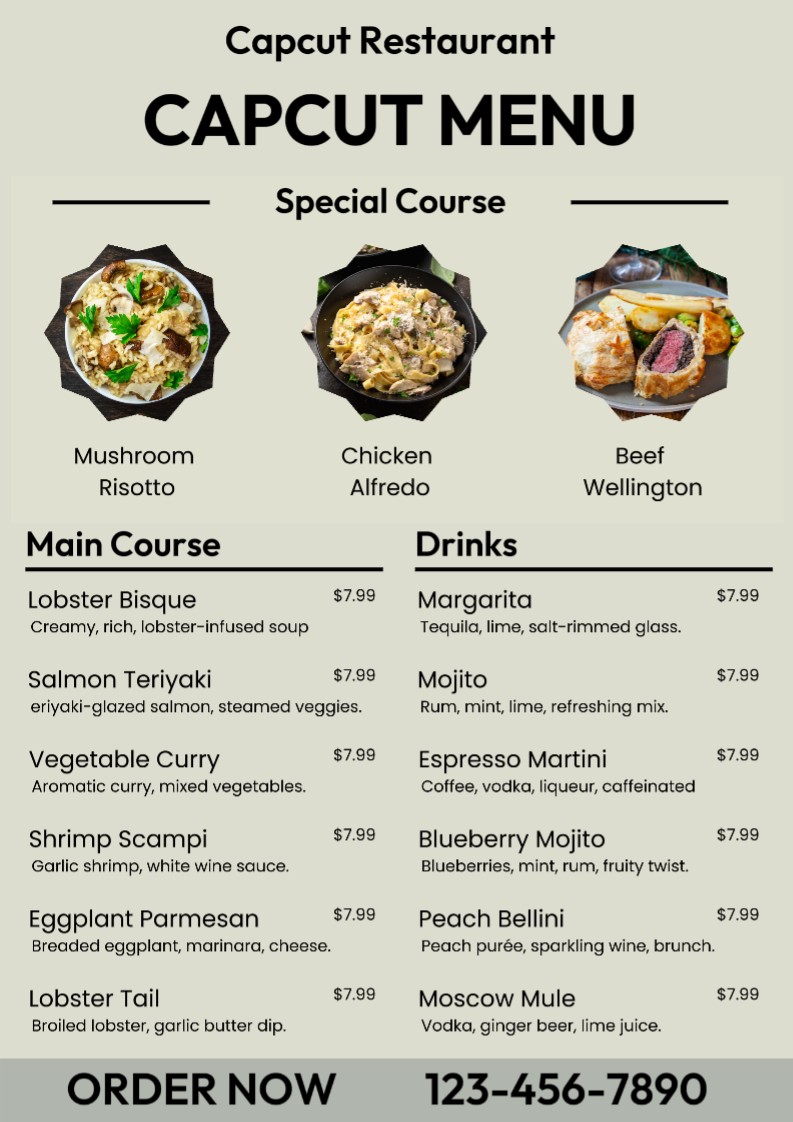 Capcut Restaurant

CAPCUT MENU

Special Course

Mushroom Risotto

Chicken Alfredo

Beef Wellington

Main Course

Lobster Bisque $7.99
Creamy, rich, lobster-infused soup

Salmon Teriyaki $7.99
eriyaki-glazed salmon, steamed veggies.

Vegetable Curry $7.99
Aromatic curry, mixed vegetables.

Shrimp Scampi $7.99
Garlic shrimp, white wine sauce.

Eggplant Parmesan $7.99
Breaded eggplant, marinara, cheese.

Lobster Tail $7.99
Broiled lobster, garlic butter dip.

Drinks

Margarita $7.99
Tequila, lime, salt-rimmed glass.

Mojito $7.99
Rum, mint, lime, refreshing mix.

Espresso Martini $7.99
Coffee, vodka, liqueur, caffeinated

Blueberry Mojito $7.99
Blueberries, mint, rum, fruity twist.

Peach Bellini $7.99
Peach purée, sparkling wine, brunch.

Moscow Mule $7.99
Vodka, ginger beer, lime juice.

ORDER NOW 123-456-7890